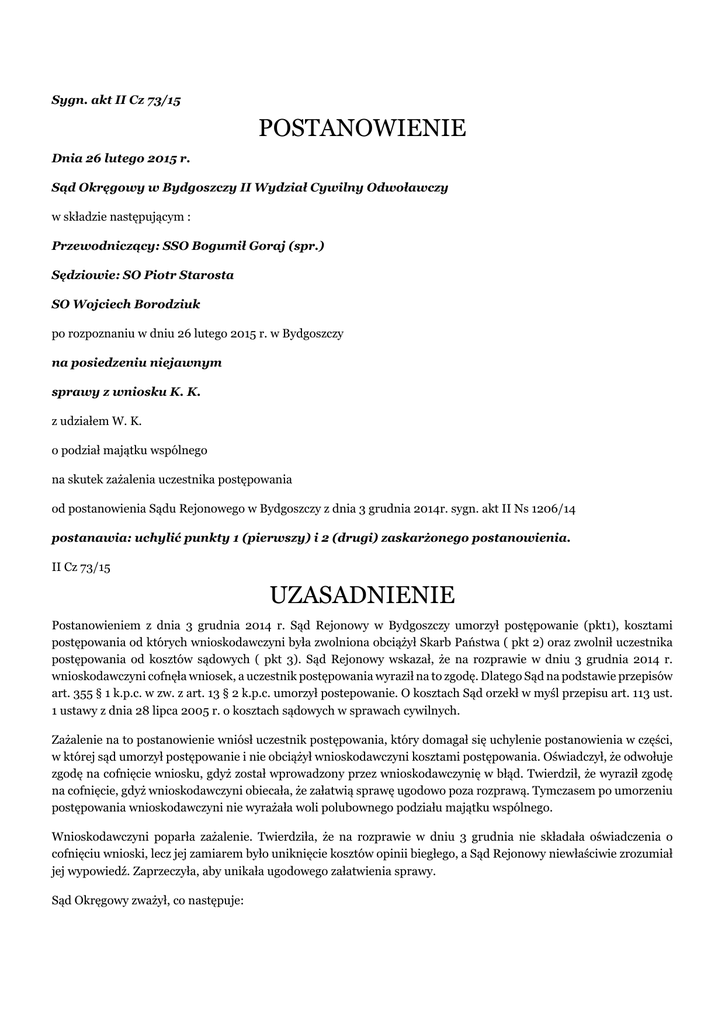 Sygn. akt II Cz 73/15

POSTANOWIENIE

Dnia 26 lutego 2015 r.

Sąd Okręgowy w Bydgoszczy II Wydział Cywilny Odwoławczy

w składzie następującym :

Przewodniczący: SSO Bogumił Goraj (spr.)

Sędziowie: SO Piotr Starosta

SO Wojciech Borodziuk

po rozpoznaniu w dniu 26 lutego 2015 r. w Bydgoszczy

na posiedzeniu niejawnym

sprawy z wniosku K. K.

z udziałem W. K.

o podział majątku wspólnego

na skutek zażalenia uczestnika postępowania

od postanowienia Sądu Rejonowego w Bydgoszczy z dnia 3 grudnia 2014r. sygn. akt II Ns 1206/14

postanawia: uchylić punkty 1 (pierwszy) i 2 (drugi) zaskarżonego postanowienia.

II Cz 73/15

UZASADNIENIE

Postanowieniem z dnia 3 grudnia 2014 r. Sąd Rejonowy w Bydgoszczy umorzył postępowanie (pkt1), kosztami postępowania od których wnioskodawczyni była zwolniona obciążył Skarb Państwa ( pkt 2) oraz zwolnił uczestnika postępowania od kosztów sądowych ( pkt 3). Sąd Rejonowy wskazał, że na rozprawie w dniu 3 grudnia 2014 r. wnioskodawczyni cofnęła wniosek, a uczestnik postępowania wyraził na to zgodę. Dlatego Sąd na podstawie przepisów art. 355 § 1 k.p.c. w zw. z art. 13 § 2 k.p.c. umorzył postepowanie. O kosztach Sąd orzekł w myśl przepisu art. 113 ust. 1 ustawy z dnia 28 lipca 2005 r. o kosztach sądowych w sprawach cywilnych.

Zażalenie na to postanowienie wniósł uczestnik postępowania, który domagał się uchylenie postanowienia w części, w której sąd umorzył postępowanie i nie obciążył wnioskodawczyni kosztami postępowania. Oświadczył, że odwołuje zgodę na cofnięcie wniosku, gdyż został wprowadzony przez wnioskodawczynię w błąd. Twierdził, że wyraził zgodę na cofnięcie, gdyż wnioskodawczyni obiecała, że załatwią sprawę ugodowo poza rozprawą. Tymczasem po umorzeniu postępowania wnioskodawczyni nie wyrażała woli polubownego podziału majątku wspólnego.

Wnioskodawczyni poparła zażalenie. Twierdziła, że na rozprawie w dniu 3 grudnia nie składała oświadczenia o cofnięciu wnioski, lecz jej zamiarem było uniknięcie kosztów opinii biegłego, a Sąd Rejonowy niewłaściwie zrozumiał jej wypowiedź. Zaprzeczyła, aby unikała ugodowego załatwienia sprawy.

Sąd Okręgowy zważył, co następuje: